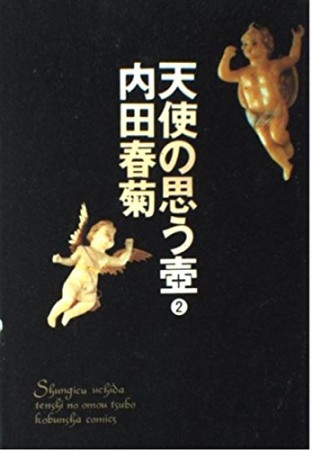 天使の思う壺 ②
内田春菊

Shungicu uchida
tenshi no omou tsubo
kobunsha comics